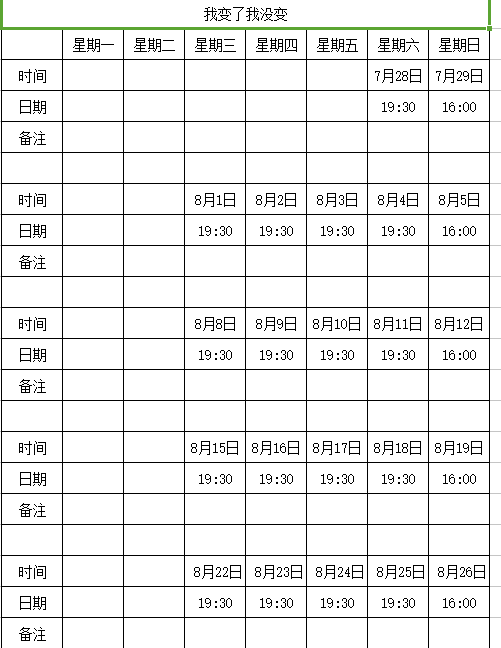 我变了我没变

| | 星期一 | 星期二 | 星期三 | 星期四 | 星期五 | 星期六 | 星期日 |
|---|---|---|---|---|---|---|---|
| 时间 | | | | | | 7月28日 | 7月29日 |
| 日期 | | | | | | 19:30 | 16:00 |
| 备注 | | | | | | | |
| | | | | | | | |
| 时间 | | | 8月1日 | 8月2日 | 8月3日 | 8月4日 | 8月5日 |
| 日期 | | | 19:30 | 19:30 | 19:30 | 19:30 | 16:00 |
| 备注 | | | | | | | |
| | | | | | | | |
| 时间 | | | 8月8日 | 8月9日 | 8月10日 | 8月11日 | 8月12日 |
| 日期 | | | 19:30 | 19:30 | 19:30 | 19:30 | 16:00 |
| 备注 | | | | | | | |
| | | | | | | | |
| 时间 | | | 8月15日 | 8月16日 | 8月17日 | 8月18日 | 8月19日 |
| 日期 | | | 19:30 | 19:30 | 19:30 | 19:30 | 16:00 |
| 备注 | | | | | | | |
| | | | | | | | |
| 时间 | | | 8月22日 | 8月23日 | 8月24日 | 8月25日 | 8月26日 |
| 日期 | | | 19:30 | 19:30 | 19:30 | 19:30 | 16:00 |
| 备注 | | | | | | | |